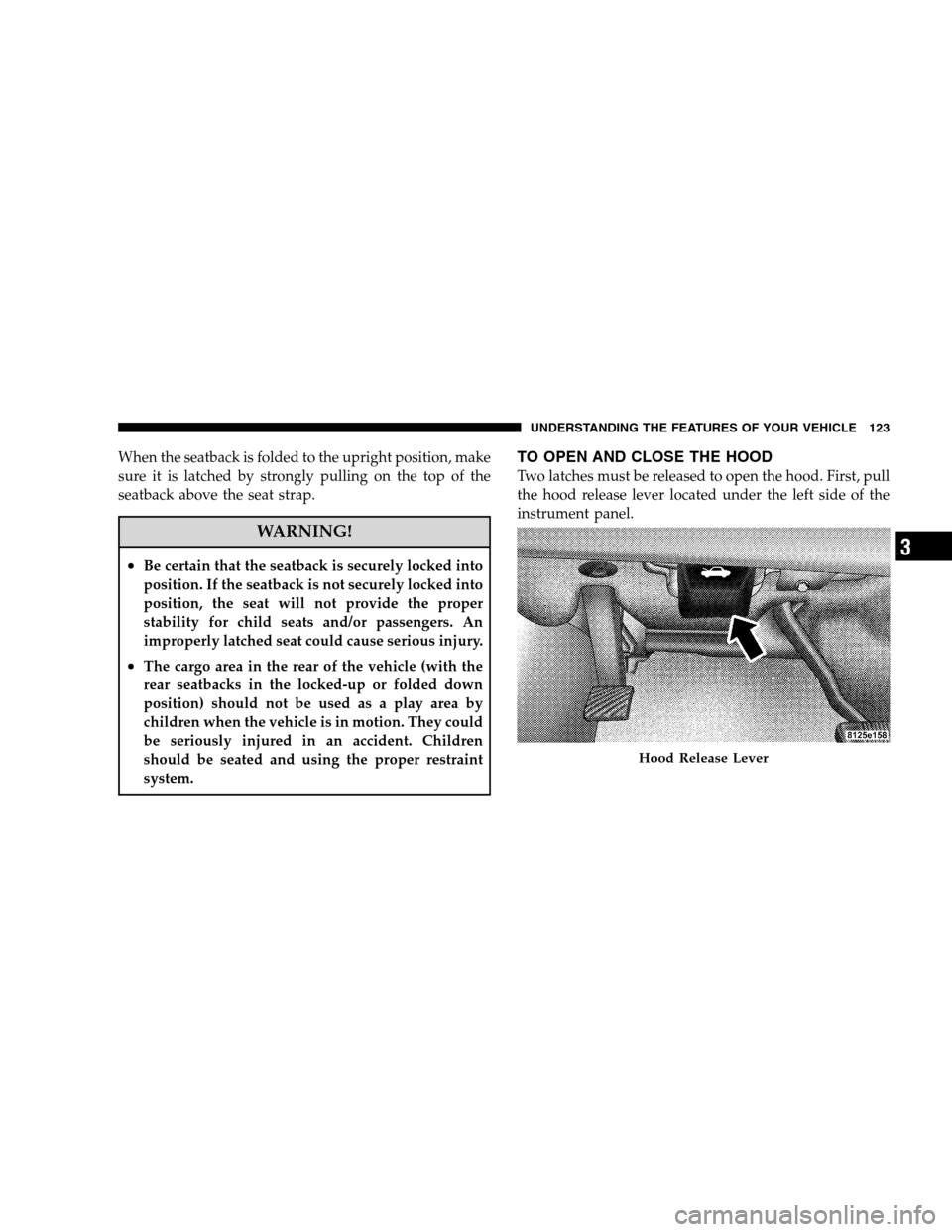 UNDERSTANDING THE FEATURES OF YOUR VEHICLE 123

When the seatback is folded to the upright position, make sure it is latched by strongly pulling on the top of the seatback above the seat strap.

WARNING!

• Be certain that the seatback is securely locked into position. If the seatback is not securely locked into position, the seat will not provide the proper stability for child seats and/or passengers. An improperly latched seat could cause serious injury.

• The cargo area in the rear of the vehicle (with the rear seatbacks in the locked-up or folded down position) should not be used as a play area by children when the vehicle is in motion. They could be seriously injured in an accident. Children should be seated and using the proper restraint system.

TO OPEN AND CLOSE THE HOOD

Two latches must be released to open the hood. First, pull the hood release lever located under the left side of the instrument panel.

8125e158

Hood Release Lever

3

carmanualsonline.info